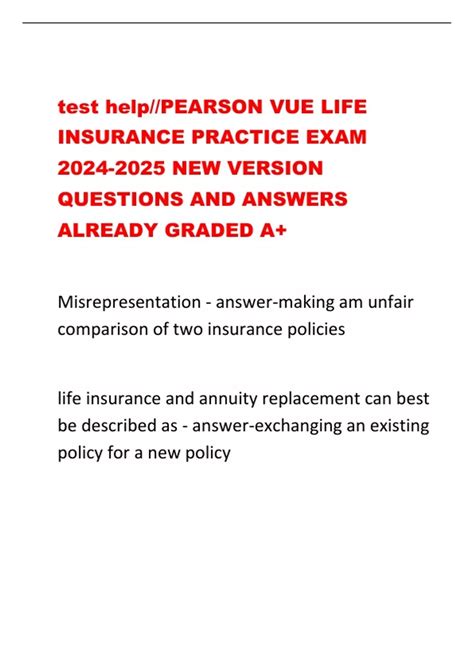 test help//PEARSON VUE LIFE INSURANCE PRACTICE EXAM 2024-2025 NEW VERSION QUESTIONS AND ANSWERS ALREADY GRADED A+

Misrepresentation - answer-making am unfair comparison of two insurance policies

life insurance and annuity replacement can best be described as - answer-exchanging an existing policy for a new policy